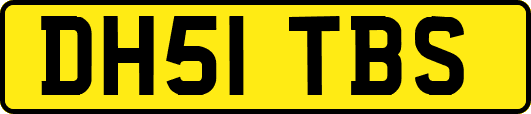 DH51 TBS